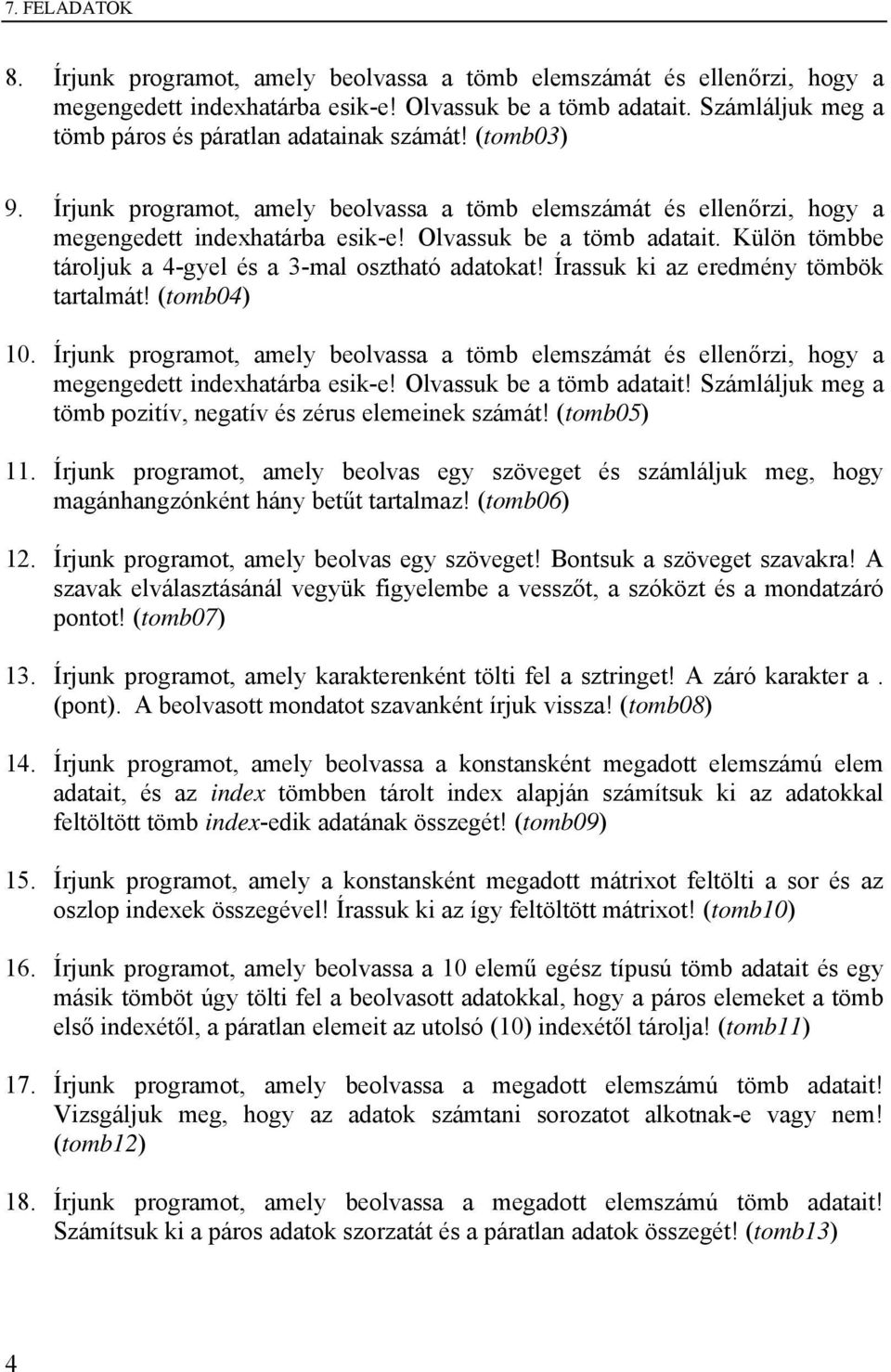 7. FELADATOK

8. Írjunk programot, amely beolvassa a tömb elemszámát és ellenőrzi, hogy a megengedett indexhatárba esik-e! Olvassuk be a tömb adatait. Számláljuk meg a tömb páros és páratlan adatainak számát! (tomb03)

9. Írjunk programot, amely beolvassa a tömb elemszámát és ellenőrzi, hogy a megengedett indexhatárba esik-e! Olvassuk be a tömb adatait. Külön tömbbe tároljuk a 4-gyel és a 3-mal osztható adatokat! Írassuk ki az eredmény tömbök tartalmát! (tomb04)

10. Írjunk programot, amely beolvassa a tömb elemszámát és ellenőrzi, hogy a megengedett indexhatárba esik-e! Olvassuk be a tömb adatait! Számláljuk meg a tömb pozitív, negatív és zérus elemeinek számát! (tomb05)

11. Írjunk programot, amely beolvas egy szöveget és számláljuk meg, hogy magánhangzónként hány betűt tartalmaz! (tomb06)

12. Írjunk programot, amely beolvas egy szöveget! Bontsuk a szöveget szavakra! A szavak elválasztásánál vegyük figyelembe a vesszőt, a szóközt és a mondatzáró pontot! (tomb07)

13. Írjunk programot, amely karakterenként tölti fel a sztringet! A záró karakter a . (pont). A beolvasott mondatot szavanként írjuk vissza! (tomb08)

14. Írjunk programot, amely beolvassa a konstansként megadott elemszámú elem adatait, és az index tömbben tárolt index alapján számítsuk ki az adatokkal feltöltött tömb index-edik adatának összegét! (tomb09)

15. Írjunk programot, amely a konstansként megadott mátrixot feltölti a sor és az oszlop indexek összegével! Írassuk ki az így feltöltött mátrixot! (tomb10)

16. Írjunk programot, amely beolvassa a 10 elemű egész típusú tömb adatait és egy másik tömböt úgy tölti fel a beolvasott adatokkal, hogy a páros elemeket a tömb első indexétől, a páratlan elemeit az utolsó (10) indexétől tárolja! (tomb11)

17. Írjunk programot, amely beolvassa a megadott elemszámú tömb adatait! Vizsgáljuk meg, hogy az adatok számtani sorozatot alkotnak-e vagy nem! (tomb12)

18. Írjunk programot, amely beolvassa a megadott elemszámú tömb adatait! Számítsuk ki a páros adatok szorzatát és a páratlan adatok összegét! (tomb13)

4